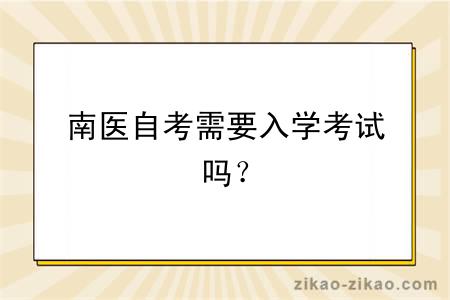 南医自考需要入学考试吗？

zikao-zikao.com